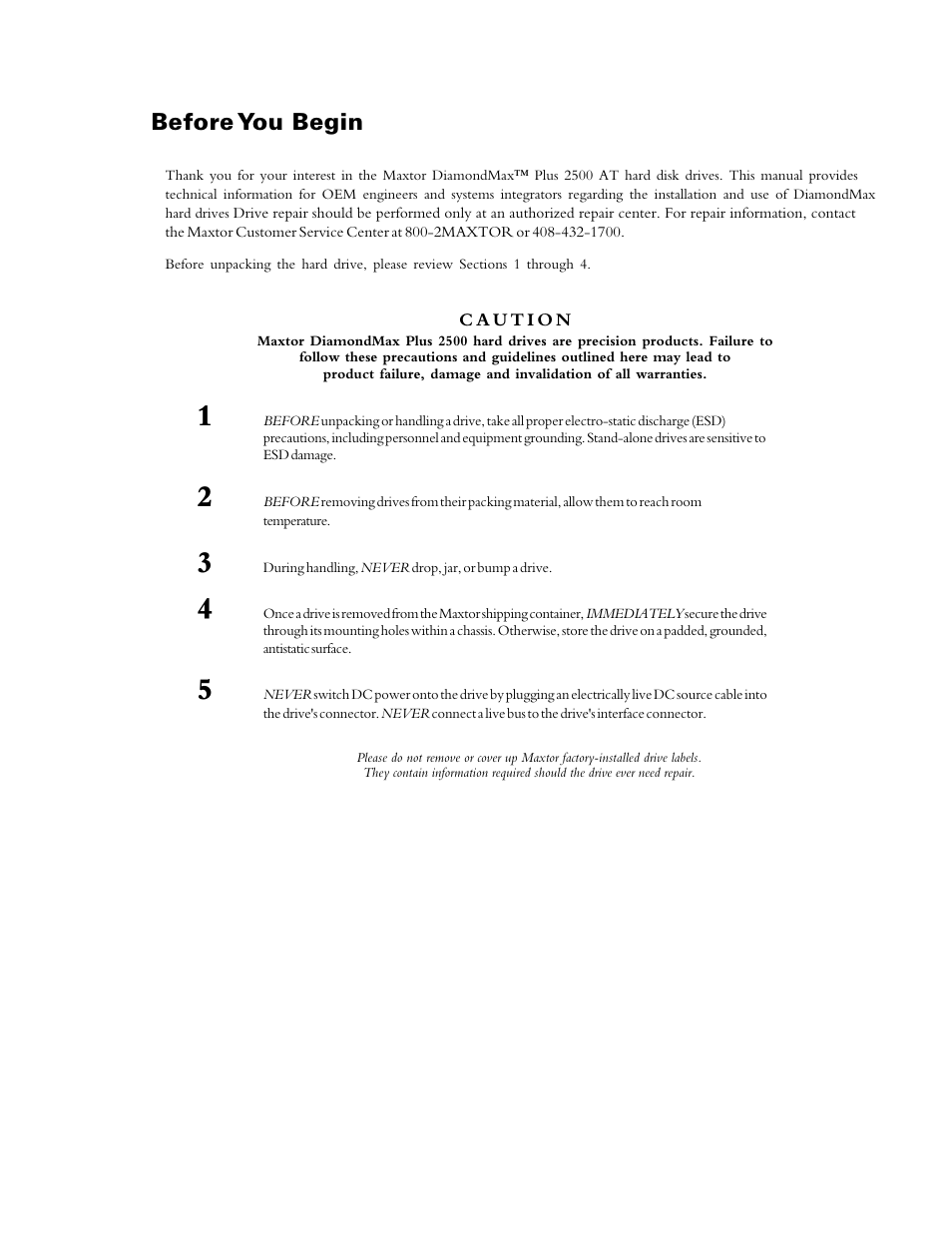 Before You Begin

Thank you for your interest in the Maxtor DiamondMax™ Plus 2500 AT hard disk drives. This manual provides technical information for OEM engineers and systems integrators regarding the installation and use of DiamondMax hard drives Drive repair should be performed only at an authorized repair center. For repair information, contact the Maxtor Customer Service Center at 800-2MAXTOR or 408-432-1700.

Before unpacking the hard drive, please review Sections 1 through 4.

CAUTION
Maxtor DiamondMax Plus 2500 hard drives are precision products. Failure to follow these precautions and guidelines outlined here may lead to product failure, damage and invalidation of all warranties.

1 BEFORE unpacking or handling a drive, take all proper electro-static discharge (ESD) precautions, including personnel and equipment grounding. Stand-alone drives are sensitive to ESD damage.

2 BEFORE removing drives from their packing material, allow them to reach room temperature.

3 During handling, NEVER drop, jar, or bump a drive.

4 Once a drive is removed from the Maxtor shipping container, IMMEDIATELY secure the drive through its mounting holes within a chassis. Otherwise, store the drive on a padded, grounded, antistatic surface.

5 NEVER switch DC power onto the drive by plugging an electrically live DC source cable into the drive's connector. NEVER connect a live bus to the drive's interface connector.

Please do not remove or cover up Maxtor factory-installed drive labels. They contain information required should the drive ever need repair.